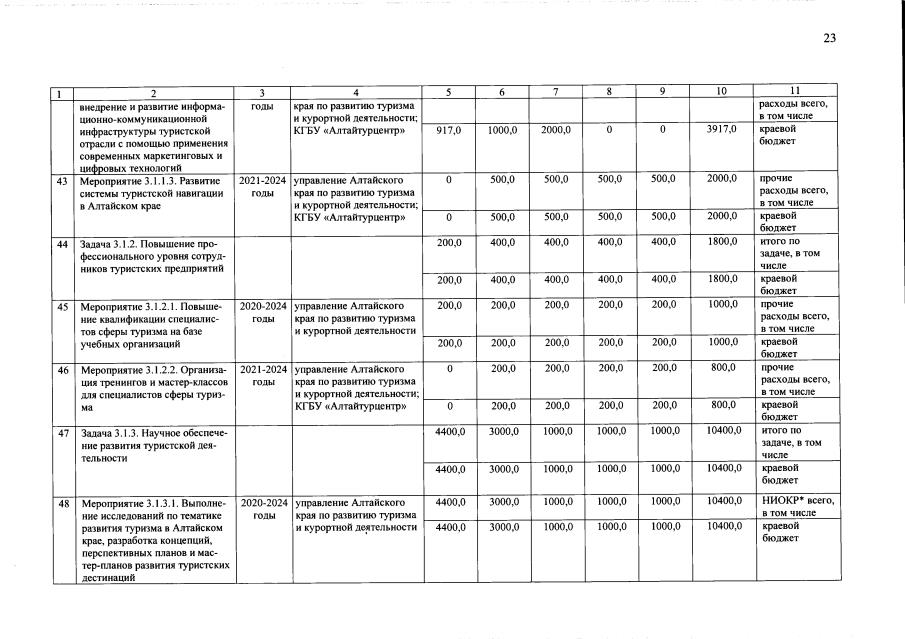 23

| 1 | 2 | 3 | 4 | 5 | 6 | 7 | 8 | 9 | 10 | 11 |
|---|---|---|---|---|---|---|---|---|---|---|
|  | внедрение и развитие информационно-коммуникационной инфраструктуры туристской отрасли с помощью применения современных маркетинговых и цифровых технологий | годы | края по развитию туризма и курортной деятельности; КГБУ «Алтайтурцентр» |  |  |  |  |  |  | расходы всего, в том числе |
|  |  |  |  | 917,0 | 1000,0 | 2000,0 | 0 | 0 | 3917,0 | краевой бюджет |
| 43 | Мероприятие 3.1.1.3. Развитие системы туристской навигации в Алтайском крае | 2021-2024 годы | управление Алтайского края по развитию туризма и курортной деятельности; КГБУ «Алтайтурцентр» | 0 | 500,0 | 500,0 | 500,0 | 500,0 | 2000,0 | прочие расходы всего, в том числе |
|  |  |  |  | 0 | 500,0 | 500,0 | 500,0 | 500,0 | 2000,0 | краевой бюджет |
| 44 | Задача 3.1.2. Повышение профессионального уровня сотрудников туристских предприятий |  |  | 200,0 | 400,0 | 400,0 | 400,0 | 400,0 | 1800,0 | итого по задаче, в том числе |
|  |  |  |  | 200,0 | 400,0 | 400,0 | 400,0 | 400,0 | 1800,0 | краевой бюджет |
| 45 | Мероприятие 3.1.2.1. Повышение квалификации специалистов сферы туризма на базе учебных организаций | 2020-2024 годы | управление Алтайского края по развитию туризма и курортной деятельности | 200,0 | 200,0 | 200,0 | 200,0 | 200,0 | 1000,0 | прочие расходы всего, в том числе |
|  |  |  |  | 200,0 | 200,0 | 200,0 | 200,0 | 200,0 | 1000,0 | краевой бюджет |
| 46 | Мероприятие 3.1.2.2. Организация тренингов и мастер-классов для специалистов сферы туризма | 2021-2024 годы | управление Алтайского края по развитию туризма и курортной деятельности; КГБУ «Алтайтурцентр» | 0 | 200,0 | 200,0 | 200,0 | 200,0 | 800,0 | прочие расходы всего, в том числе |
|  |  |  |  | 0 | 200,0 | 200,0 | 200,0 | 200,0 | 800,0 | краевой бюджет |
| 47 | Задача 3.1.3. Научное обеспечение развития туристской деятельности |  |  | 4400,0 | 3000,0 | 1000,0 | 1000,0 | 1000,0 | 10400,0 | итого по задаче, в том числе |
|  |  |  |  | 4400,0 | 3000,0 | 1000,0 | 1000,0 | 1000,0 | 10400,0 | краевой бюджет |
| 48 | Мероприятие 3.1.3.1. Выполнение исследований по тематике развития туризма в Алтайском крае, разработка концепций, перспективных планов и мастер-планов развития туристских дестинаций | 2020-2024 годы | управление Алтайского края по развитию туризма и курортной деятельности | 4400,0 | 3000,0 | 1000,0 | 1000,0 | 1000,0 | 10400,0 | НИОКР* всего, в том числе |
|  |  |  |  | 4400,0 | 3000,0 | 1000,0 | 1000,0 | 1000,0 | 10400,0 | краевой бюджет |